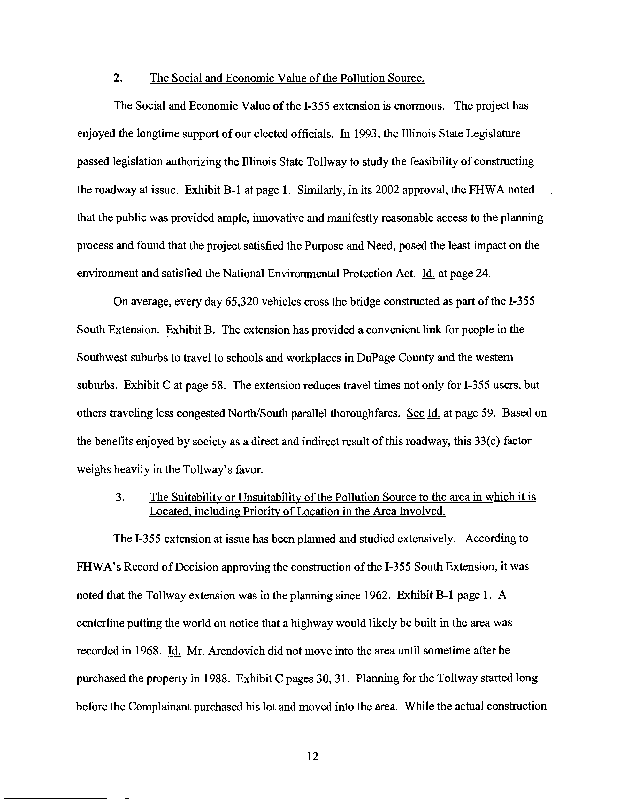 2. The Social and Economic Value of the Pollution Source.

The Social and Economic Value of the I-355 extension is enormous. The project has enjoyed the longtime support of our elected officials. In 1993, the Illinois State Legislature passed legislation authorizing the Illinois State Tollway to study the feasibility of constructing the roadway at issue. Exhibit B-1 at page 1. Similarly, in its 2002 approval, the FHWA noted that the public was provided ample, innovative and manifestly reasonable access to the planning process and found that the project satisfied the Purpose and Need, posed the least impact on the environment and satisfied the National Environmental Protection Act. Id. at page 24.

On average, every day 65,320 vehicles cross the bridge constructed as part of the I-355 South Extension. Exhibit B. The extension has provided a convenient link for people in the Southwest suburbs to travel to schools and workplaces in DuPage County and the western suburbs. Exhibit C at page 58. The extension reduces travel times not only for I-355 users, but others traveling less congested North/South parallel thoroughfares. See Id. at page 59. Based on the benefits enjoyed by society as a direct and indirect result of this roadway, this 33(c) factor weighs heavily in the Tollway's favor.

3. The Suitability or Unsuitability of the Pollution Source to the area in which it is Located, including Priority of Location in the Area Involved.

The I-355 extension at issue has been planned and studied extensively. According to FHWA's Record of Decision approving the construction of the I-355 South Extension, it was noted that the Tollway extension was in the planning since 1962. Exhibit B-1 page 1. A centerline putting the world on notice that a highway would likely be built in the area was recorded in 1968. Id. Mr. Arendovich did not move into the area until sometime after he purchased the property in 1988. Exhibit C pages 30, 31. Planning for the Tollway started long before the Complainant purchased his lot and moved into the area. While the actual construction

12